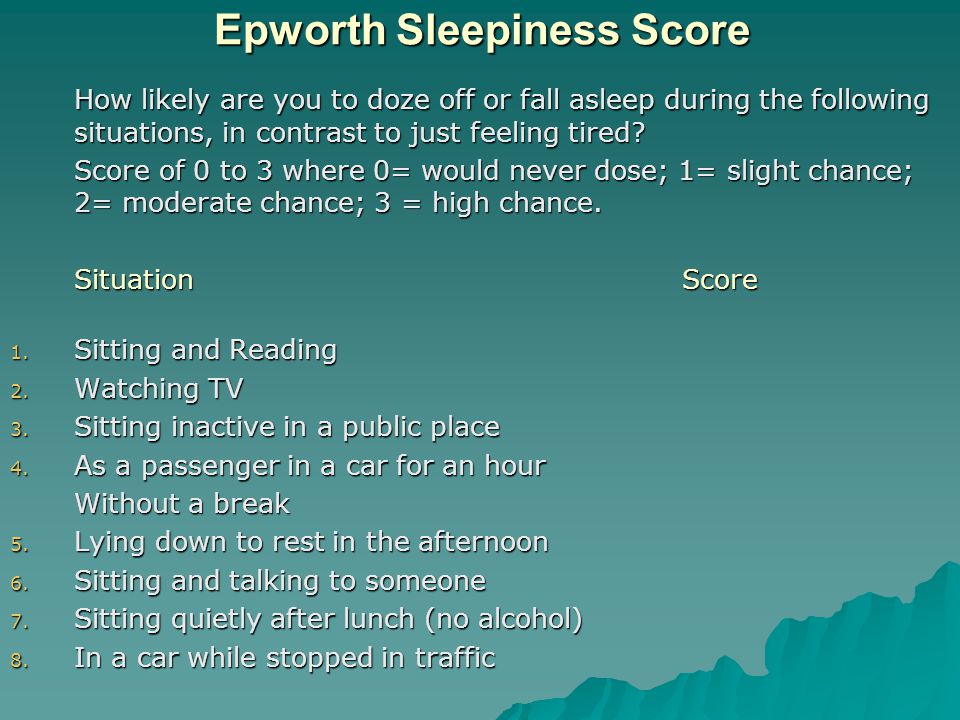 Epworth Sleepiness Score

How likely are you to doze off or fall asleep during the following situations, in contrast to just feeling tired?

Score of 0 to 3 where 0= would never dose; 1= slight chance; 2= moderate chance; 3 = high chance.

Situation Score

1. Sitting and Reading
2. Watching TV
3. Sitting inactive in a public place
4. As a passenger in a car for an hour Without a break
5. Lying down to rest in the afternoon
6. Sitting and talking to someone
7. Sitting quietly after lunch (no alcohol)
8. In a car while stopped in traffic